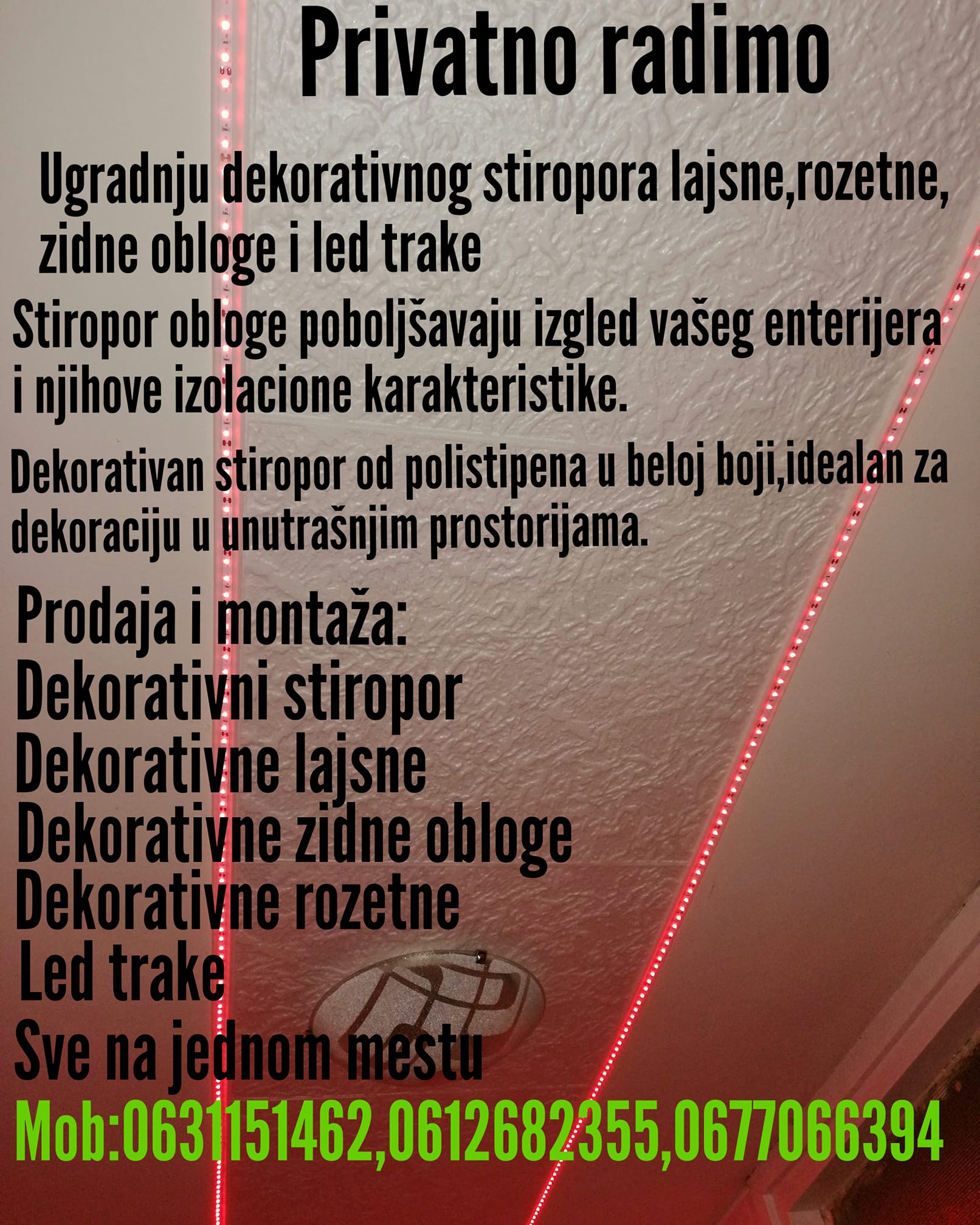 Privatno radimo

Ugradnju dekorativnog stiropora lajsne,rozetne, zidne obloge i led trake

Stiropor obloge poboljšavaju izgled vašeg enterijera i njihove izolacione karakteristike.

Dekorativan stiropor od polistipena u beloj boji,idealan za dekoraciju u unutrašnjim prostorijama.

Prodaja i montaža:
Dekorativni stiropor
Dekorativne lajsne
Dekorativne zidne obloge
Dekorativne rozetne
Led trake
Sve na jednom mestu
Mob:0631151462,0612682355,0677066394